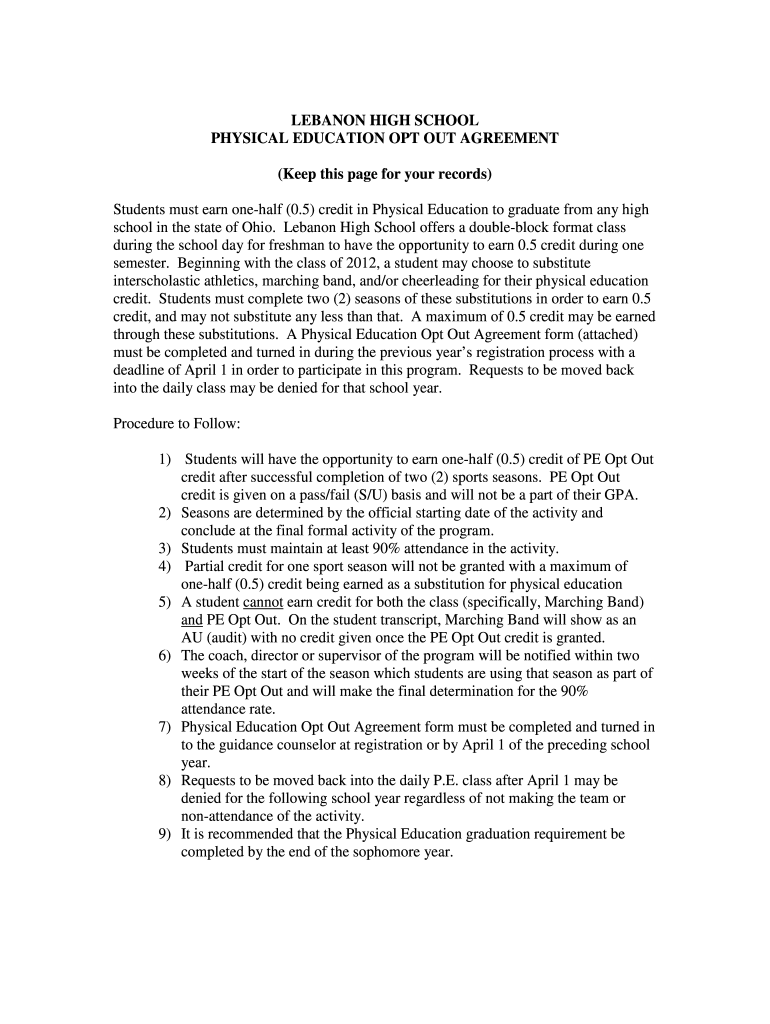 LEBANON HIGH SCHOOL
PHYSICAL EDUCATION OPT OUT AGREEMENT

(Keep this page for your records)

Students must earn one-half (0.5) credit in Physical Education to graduate from any high school in the state of Ohio. Lebanon High School offers a double-block format class during the school day for freshman to have the opportunity to earn 0.5 credit during one semester. Beginning with the class of 2012, a student may choose to substitute interscholastic athletics, marching band, and/or cheerleading for their physical education credit. Students must complete two (2) seasons of these substitutions in order to earn 0.5 credit, and may not substitute any less than that. A maximum of 0.5 credit may be earned through these substitutions. A Physical Education Opt Out Agreement form (attached) must be completed and turned in during the previous year's registration process with a deadline of April 1 in order to participate in this program. Requests to be moved back into the daily class may be denied for that school year.

Procedure to Follow:

1) Students will have the opportunity to earn one-half (0.5) credit of PE Opt Out credit after successful completion of two (2) sports seasons. PE Opt Out credit is given on a pass/fail (S/U) basis and will not be a part of their GPA.
2) Seasons are determined by the official starting date of the activity and conclude at the final formal activity of the program.
3) Students must maintain at least 90% attendance in the activity.
4) Partial credit for one sport season will not be granted with a maximum of one-half (0.5) credit being earned as a substitution for physical education
5) A student cannot earn credit for both the class (specifically, Marching Band) and PE Opt Out. On the student transcript, Marching Band will show as an AU (audit) with no credit given once the PE Opt Out credit is granted.
6) The coach, director or supervisor of the program will be notified within two weeks of the start of the season which students are using that season as part of their PE Opt Out and will make the final determination for the 90% attendance rate.
7) Physical Education Opt Out Agreement form must be completed and turned in to the guidance counselor at registration or by April 1 of the preceding school year.
8) Requests to be moved back into the daily P.E. class after April 1 may be denied for the following school year regardless of not making the team or non-attendance of the activity.
9) It is recommended that the Physical Education graduation requirement be completed by the end of the sophomore year.